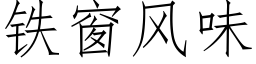 铁窗风味